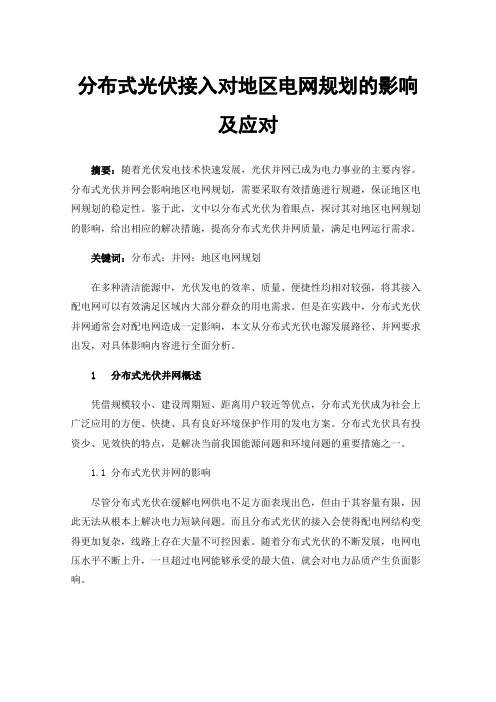 分布式光伏接入对地区电网规划的影响及应对

摘要：随着光伏发电技术快速发展，光伏并网已成为电力事业的主要内容。分布式光伏并网会影响地区电网规划，需要采取有效措施进行规避，保证地区电网规划的稳定性。鉴于此，文中以分布式光伏为着眼点，探讨其对地区电网规划的影响，给出相应的解决措施，提高分布式光伏并网质量，满足电网运行需求。

关键词：分布式；并网；地区电网规划

在多种清洁能源中，光伏发电的效率、质量、便捷性均相对较强，将其接入配电网可以有效满足区域内大部分群众的用电需求。但是在实践中，分布式光伏并网通常会对配电网造成一定影响，本文从分布式光伏电源发展路径、并网要求出发，对具体影响内容进行全面分析。

1　分布式光伏并网概述

凭借规模较小、建设周期短、距离用户较近等优点，分布式光伏成为社会上广泛应用的方便、快捷、具有良好环境保护作用的发电方案。分布式光伏具有投资少、见效快的特点，是解决当前我国能源问题和环境问题的重要措施之一。

1.1 分布式光伏并网的影响

尽管分布式光伏在缓解电网供电不足方面表现出色，但由于其容量有限，因此无法从根本上解决电力短缺问题。而且分布式光伏的接入会使得配电网结构变得更加复杂，线路上存在大量不可控因素。随着分布式光伏的不断发展，电网电压水平不断上升，一旦超过电网能够承受的最大值，就会对电力品质产生负面影响。